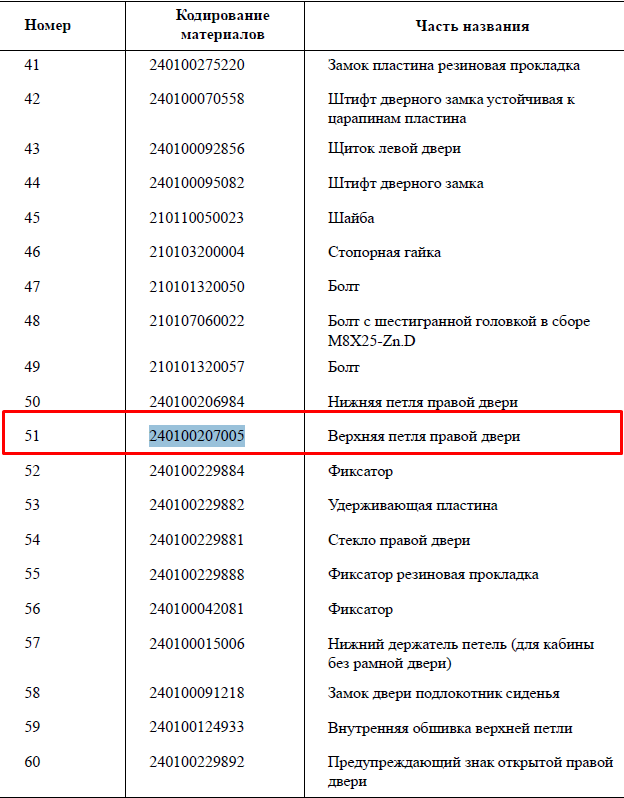 | Номер | Кодирование материалов | Часть названия |
|---|---|---|
| 41 | 240100275220 | Замок пластина резиновая прокладка |
| 42 | 240100070558 | Штифт дверного замка устойчивая к царапинам пластина |
| 43 | 240100092856 | Щиток левой двери |
| 44 | 240100095082 | Штифт дверного замка |
| 45 | 210110050023 | Шайба |
| 46 | 210103200004 | Стопорная гайка |
| 47 | 210101320050 | Болт |
| 48 | 210107060022 | Болт с шестигранной головкой в сборе M8X25-Zn.D |
| 49 | 210101320057 | Болт |
| 50 | 240100206984 | Нижняя петля правой двери |
| 51 | 240100207005 | Верхняя петля правой двери |
| 52 | 240100229884 | Фиксатор |
| 53 | 240100229882 | Удерживающая пластина |
| 54 | 240100229881 | Стекло правой двери |
| 55 | 240100229888 | Фиксатор резиновая прокладка |
| 56 | 240100042081 | Фиксатор |
| 57 | 240100015006 | Нижний держатель петель (для кабины без рамной двери) |
| 58 | 240100091218 | Замок двери подлокотник сиденья |
| 59 | 240100124933 | Внутренняя обшивка верхней петли |
| 60 | 240100229892 | Предупреждающий знак открытой правой двери |